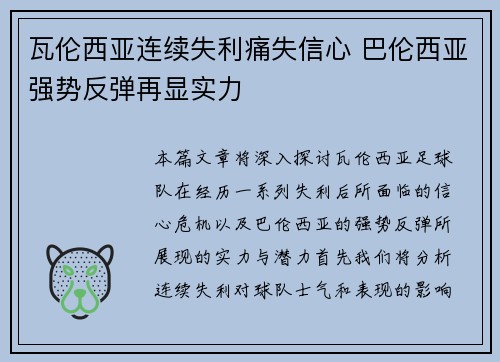 瓦伦西亚连续失利痛失信心 巴伦西亚强势反弹再显实力

本篇文章将深入探讨瓦伦西亚足球队在经历一系列失利后所面临的信心危机以及巴伦西亚的强势反弹所展现的实力与潜力首先我们将分析连续失利对球队士气和表现的影响